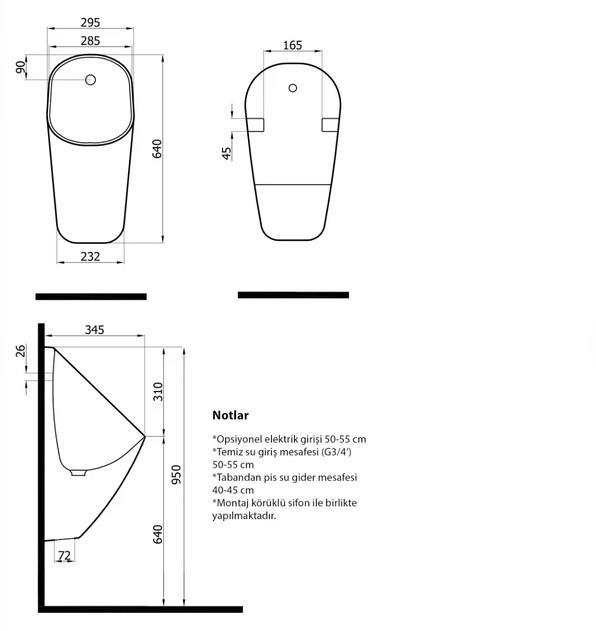 295
285
90
640
232
165
45
345
26
310
950
640
72

Notlar

*Opsiyonel elektrik girişi 50-55 cm
*Temiz su giriş mesafesi (G3/4')
50-55 cm
*Tabandan pis su gider mesafesi
40-45 cm
*Montaj körüklü sifon ile birlikte
yapılmaktadır.